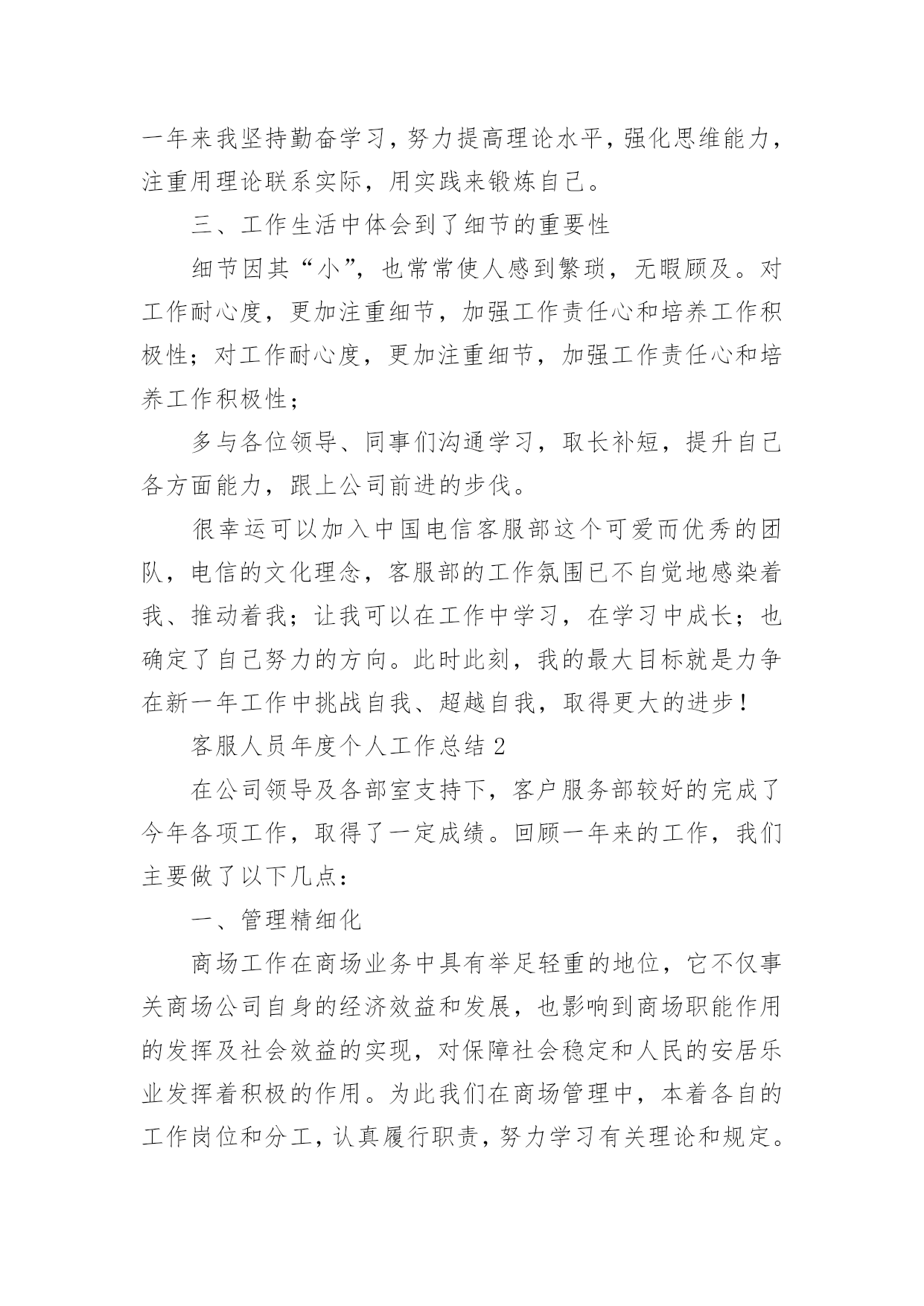 一年来我坚持勤奋学习，努力提高理论水平，强化思维能力，注重用理论联系实际，用实践来锻炼自己。

三、工作生活中体会到了细节的重要性

细节因其“小”，也常常使人感到繁琐，无暇顾及。对工作耐心度，更加注重细节，加强工作责任心和培养工作积极性；对工作耐心度，更加注重细节，加强工作责任心和培养工作积极性；

多与各位领导、同事们沟通学习，取长补短，提升自己各方面能力，跟上公司前进的步伐。

很幸运可以加入中国电信客服部这个可爱而优秀的团队，电信的文化理念，客服部的工作氛围已不自觉地感染着我、推动着我；让我可以在工作中学习，在学习中成长；也确定了自己努力的方向。此时此刻，我的最大目标就是力争在新一年工作中挑战自我、超越自我，取得更大的进步！

客服人员年度个人工作总结 2

在公司领导及各部室支持下，客户服务部较好的完成了今年各项工作，取得了一定成绩。回顾一年来的工作，我们主要做了以下几点：

一、管理精细化

商场工作在商场业务中具有举足轻重的地位，它不仅事关商场公司自身的经济效益和发展，也影响到商场职能作用的发挥及社会效益的实现，对保障社会稳定和人民的安居乐业发挥着积极的作用。为此我们在商场管理中，本着各自的工作岗位和分工，认真履行职责，努力学习有关理论和规定。